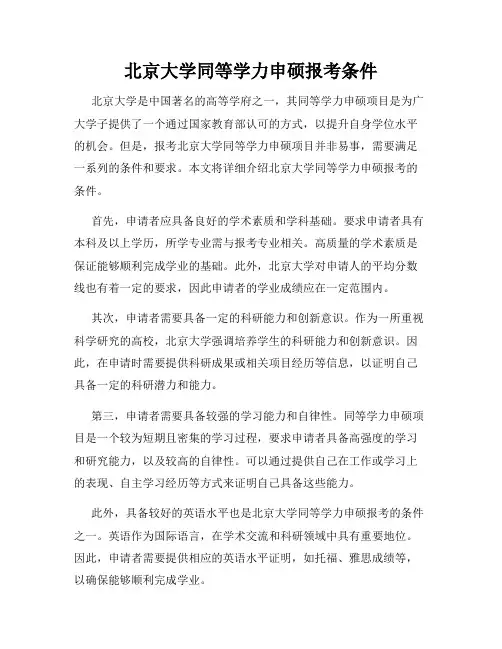 北京大学同等学力申硕报考条件

北京大学是中国著名的高等学府之一，其同等学力申硕项目是为广大学子提供了一个通过国家教育部认可的方式，以提升自身学位水平的机会。但是，报考北京大学同等学力申硕项目并非易事，需要满足一系列的条件和要求。本文将详细介绍北京大学同等学力申硕报考的条件。

首先，申请者应具备良好的学术素质和学科基础。要求申请者具有本科及以上学历，所学专业需与报考专业相关。高质量的学术素质是保证能够顺利完成学业的基础。此外，北京大学对申请人的平均分数线也有着一定的要求，因此申请者的学业成绩应在一定范围内。

其次，申请者需要具备一定的科研能力和创新意识。作为一所重视科学研究的高校，北京大学强调培养学生的科研能力和创新意识。因此，在申请时需要提供科研成果或相关项目经历等信息，以证明自己具备一定的科研潜力和能力。

第三，申请者需要具备较强的学习能力和自律性。同等学力申硕项目是一个较为短期且密集的学习过程，要求申请者具备高强度的学习和研究能力，以及较高的自律性。可以通过提供自己在工作或学习上的表现、自主学习经历等方式来证明自己具备这些能力。

此外，具备较好的英语水平也是北京大学同等学力申硕报考的条件之一。英语作为国际语言，在学术交流和科研领域中具有重要地位。因此，申请者需要提供相应的英语水平证明，如托福、雅思成绩等，以确保能够顺利完成学业。